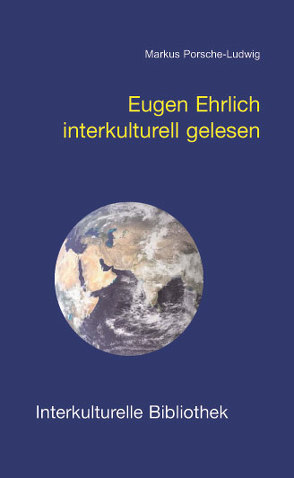 Markus Porsche-Ludwig

Eugen Ehrlich interkulturell gelesen

Interkulturelle Bibliothek